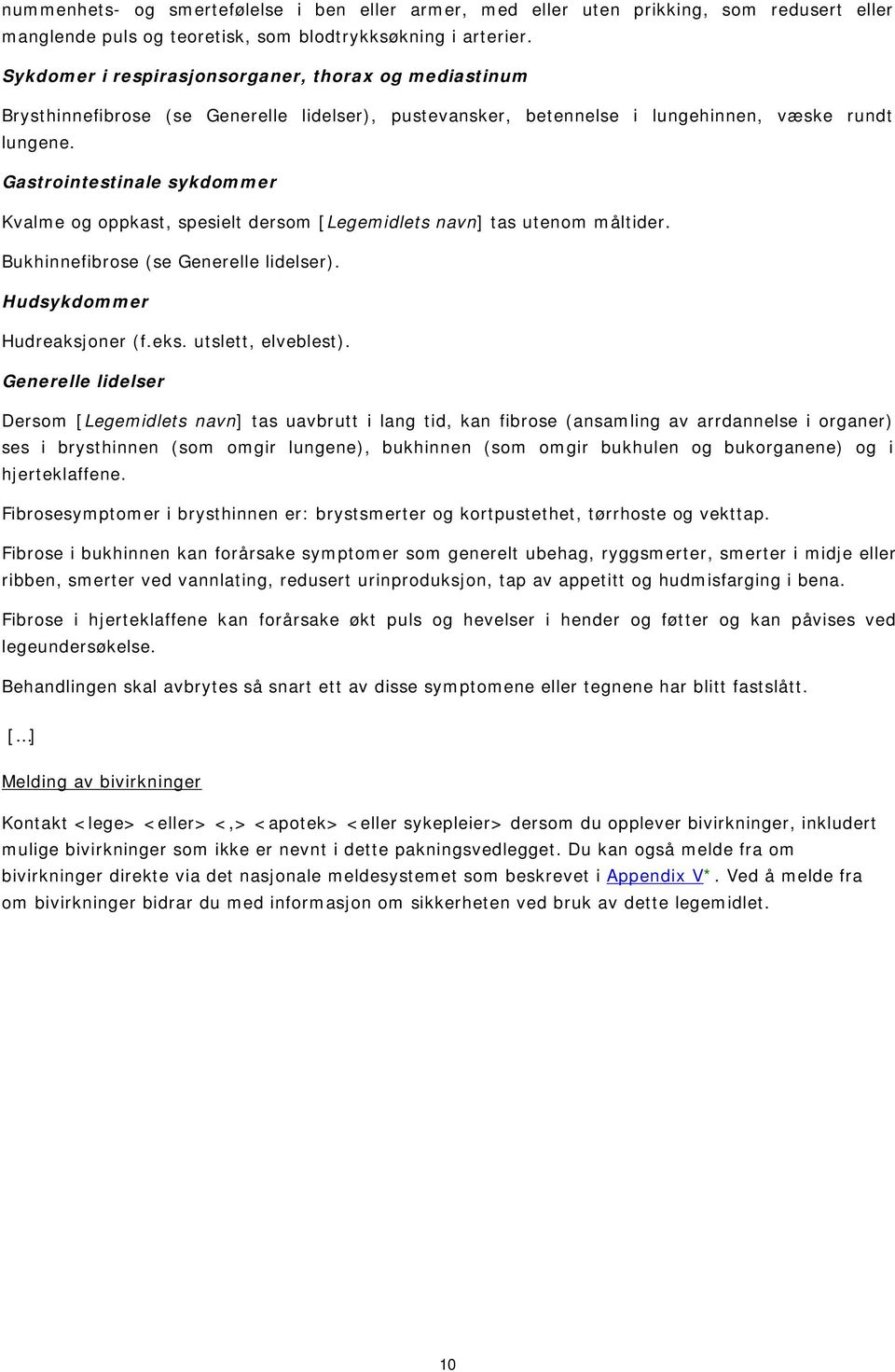 nummenhets- og smertefølelse i ben eller armer, med eller uten prikking, som redusert eller manglende puls og teoretisk, som blodtrykksøkning i arterier.

Sykdomer i respirasjonsorganer, thorax og mediastinum

Brysthinnefibrose (se Generelle lidelser), pustevansker, betennelse i lungehinnen, væske rundt lungene.

Gastrointestinale sykdommer

Kvalme og oppkast, spesielt dersom [Legemidlets navn] tas utenom måltider.

Bukhinnefibrose (se Generelle lidelser).

Hudsykdommer

Hudreaksjoner (f.eks. utslett, elveblest).

Generelle lidelser

Dersom [Legemidlets navn] tas uavbrutt i lang tid, kan fibrose (ansamling av arrdannelse i organer) ses i brysthinnen (som omgir lungene), bukhinnen (som omgir bukhulen og bukorganene) og i hjerteklaffene.

Fibrosesymptomer i brysthinnen er: brystsmerter og kortpustethet, tørrhoste og vekttap.

Fibrose i bukhinnen kan forårsake symptomer som generelt ubehag, ryggsmerter, smerter i midje eller ribben, smerter ved vannlating, redusert urinproduksjon, tap av appetitt og hudmisfarging i bena.

Fibrose i hjerteklaffene kan forårsake økt puls og hevelser i hender og føtter og kan påvises ved legeundersøkelse.

Behandlingen skal avbrytes så snart ett av disse symptomene eller tegnene har blitt fastslått.

[…]

Melding av bivirkninger

Kontakt <lege> <eller> <,> <apotek> <eller sykepleier> dersom du opplever bivirkninger, inkludert mulige bivirkninger som ikke er nevnt i dette pakningsvedlegget. Du kan også melde fra om bivirkninger direkte via det nasjonale meldesystemet som beskrevet i Appendix V*. Ved å melde fra om bivirkninger bidrar du med informasjon om sikkerheten ved bruk av dette legemidlet.

10